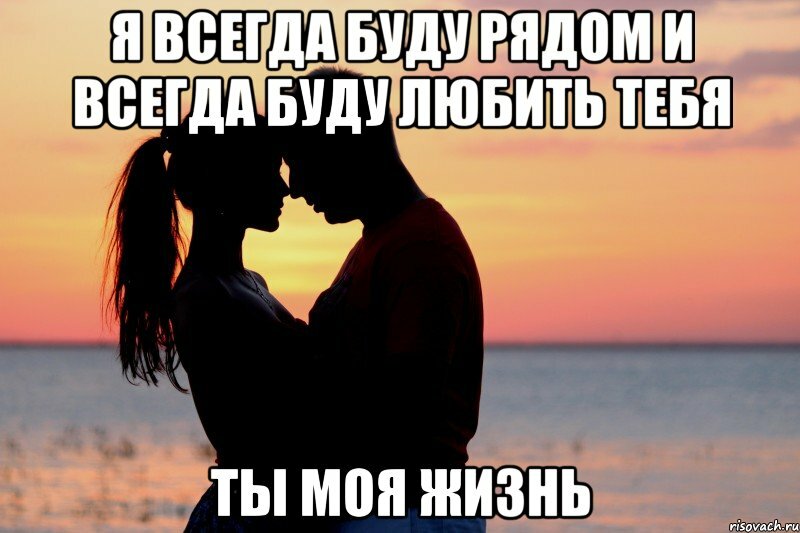 Я ВСЕГДА БУДУ РЯДОМ И ВСЕГДА БУДУ ЛЮБИТЬ ТЕБЯ

ТЫ МОЯ ЖИЗНЬ

risovach.ru